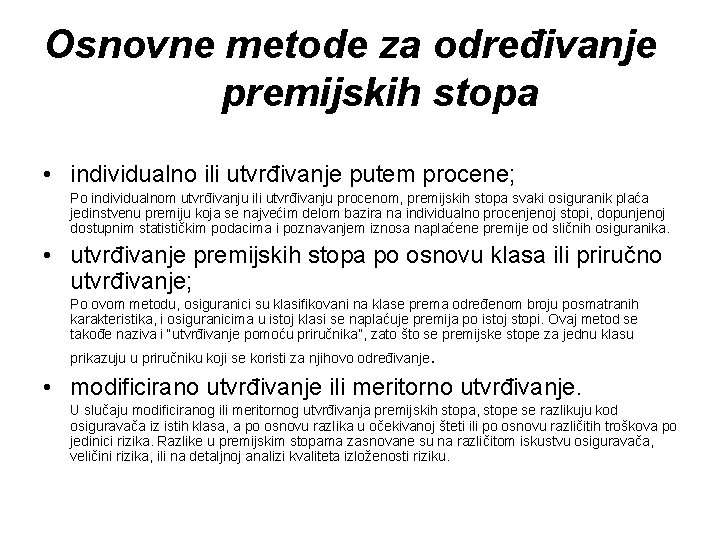 Osnovne metode za određivanje premijskih stopa

• individualno ili utvrđivanje putem procene;

Po individualnom utvrđivanju ili utvrđivanju procenom, premijskih stopa svaki osiguranik plaća jedinstvenu premiju koja se najvećim delom bazira na individualno procenjenoj stopi, dopunjenoj dostupnim statističkim podacima i poznavanjem iznosa naplaćene premije od sličnih osiguranika.

• utvrđivanje premijskih stopa po osnovu klasa ili priručno utvrđivanje;

Po ovom metodu, osiguranici su klasifikovani na klase prema određenom broju posmatranih karakteristika, i osiguranicima u istoj klasi se naplaćuje premija po istoj stopi. Ovaj metod se takođe naziva i "utvrđivanje pomoću priručnika", zato što se premijske stope za jednu klasu prikazuju u priručniku koji se koristi za njihovo određivanje.

• modificirano utvrđivanje ili meritorno utvrđivanje.

U slučaju modificiranog ili meritornog utvrđivanja premijskih stopa, stope se razlikuju kod osiguravača iz istih klasa, a po osnovu razlika u očekivanoj šteti ili po osnovu različitih troškova po jedinici rizika. Razlike u premijskim stopama zasnovane su na različitom iskustvu osiguravača, veličini rizika, ili na detaljnoj analizi kvaliteta izloženosti riziku.